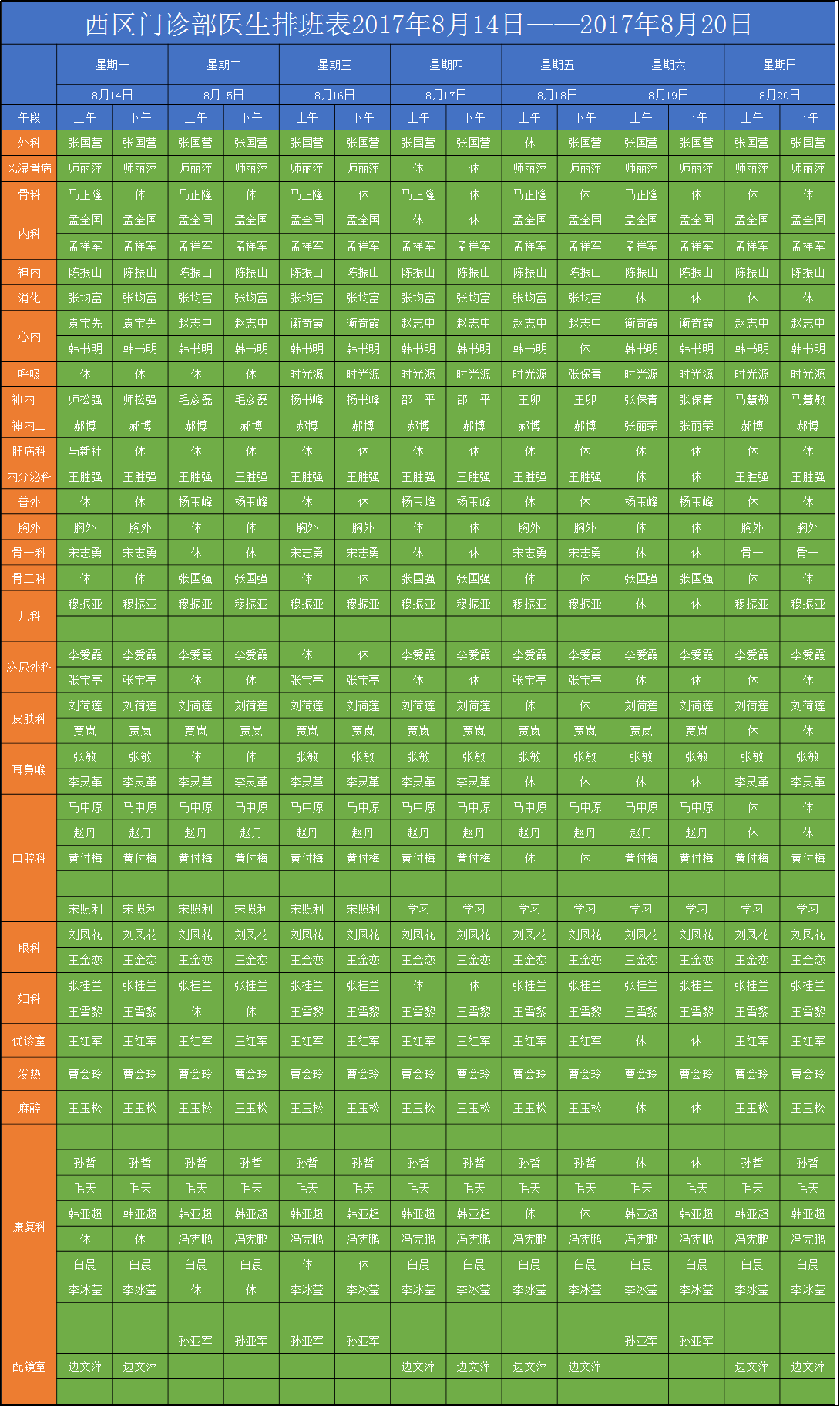 西区门诊部医生排班表2017年8月14日——2017年8月20日

| | 星期一 | | 星期二 | | 星期三 | | 星期四 | | 星期五 | | 星期六 | | 星期日 | |
|---|---|---|---|---|---|---|---|---|---|---|---|---|---|---|
| | 8月14日 | | 8月15日 | | 8月16日 | | 8月17日 | | 8月18日 | | 8月19日 | | 8月20日 | |
| 午段 | 上午 | 下午 | 上午 | 下午 | 上午 | 下午 | 上午 | 下午 | 上午 | 下午 | 上午 | 下午 | 上午 | 下午 |
| 外科 | 张国营 | 张国营 | 张国营 | 张国营 | 张国营 | 张国营 | 张国营 | 张国营 | 休 | 张国营 | 张国营 | 张国营 | 张国营 | 张国营 |
| 风湿骨病 | 师丽萍 | 师丽萍 | 师丽萍 | 师丽萍 | 师丽萍 | 师丽萍 | 休 | 休 | 师丽萍 | 师丽萍 | 师丽萍 | 师丽萍 | 师丽萍 | 师丽萍 |
| 骨科 | 马正隆 | 休 | 马正隆 | 休 | 马正隆 | 休 | 马正隆 | 休 | 马正隆 | 休 | 马正隆 | 休 | 休 | 休 |
| 内科 | 孟全国 | 孟全国 | 孟全国 | 孟全国 | 孟全国 | 孟全国 | 休 | 休 | 孟全国 | 孟全国 | 孟全国 | 孟全国 | 孟全国 | 孟全国 |
| | 孟祥军 | 孟祥军 | 孟祥军 | 孟祥军 | 孟祥军 | 孟祥军 | 孟祥军 | 孟祥军 | 孟祥军 | 孟祥军 | 孟祥军 | 孟祥军 | 孟祥军 | 孟祥军 |
| 神内 | 陈振山 | 陈振山 | 陈振山 | 陈振山 | 陈振山 | 陈振山 | 陈振山 | 陈振山 | 陈振山 | 陈振山 | 陈振山 | 陈振山 | 陈振山 | 陈振山 |
| 消化 | 张均富 | 张均富 | 张均富 | 张均富 | 张均富 | 张均富 | 张均富 | 张均富 | 张均富 | 张均富 | 休 | 休 | 休 | 休 |
| 心内 | 袁宝先 | 袁宝先 | 赵志中 | 赵志中 | 衡奇霞 | 衡奇霞 | 赵志中 | 赵志中 | 赵志中 | 赵志中 | 衡奇霞 | 衡奇霞 | 赵志中 | 赵志中 |
| | 韩书明 | 韩书明 | 韩书明 | 韩书明 | 韩书明 | 韩书明 | 韩书明 | 韩书明 | 韩书明 | 休 | 韩书明 | 韩书明 | 韩书明 | 韩书明 |
| 呼吸 | 休 | 休 | 休 | 休 | 时光源 | 时光源 | 时光源 | 时光源 | 时光源 | 张保青 | 时光源 | 时光源 | 时光源 | 时光源 |
| 神内一 | 师松强 | 师松强 | 毛彦磊 | 毛彦磊 | 杨书峰 | 杨书峰 | 邵一平 | 邵一平 | 王卯 | 王卯 | 张保青 | 张保青 | 马慧敏 | 马慧敏 |
| 神内二 | 郝博 | 郝博 | 郝博 | 郝博 | 郝博 | 郝博 | 郝博 | 郝博 | 郝博 | 郝博 | 张丽荣 | 张丽荣 | 郝博 | 郝博 |
| 肝病科 | 马新社 | 休 | 休 | 休 | 休 | 休 | 休 | 休 | 休 | 休 | 休 | 休 | 休 | 休 |
| 内分泌科 | 王胜强 | 王胜强 | 王胜强 | 王胜强 | 王胜强 | 王胜强 | 王胜强 | 王胜强 | 王胜强 | 王胜强 | 休 | 休 | 王胜强 | 王胜强 |
| 普外 | 休 | 休 | 杨玉峰 | 杨玉峰 | 休 | 休 | 杨玉峰 | 杨玉峰 | 休 | 休 | 杨玉峰 | 杨玉峰 | 休 | 休 |
| 胸外 | 胸外 | 胸外 | 休 | 休 | 胸外 | 胸外 | 休 | 休 | 胸外 | 胸外 | 休 | 休 | 胸外 | 胸外 |
| 骨一科 | 宋志勇 | 宋志勇 | 休 | 休 | 宋志勇 | 宋志勇 | 休 | 休 | 宋志勇 | 宋志勇 | 休 | 休 | 骨一 | 骨一 |
| 骨二科 | 休 | 休 | 张国强 | 张国强 | 休 | 休 | 张国强 | 张国强 | 休 | 休 | 张国强 | 张国强 | 休 | 休 |
| 儿科 | 穆振亚 | 穆振亚 | 穆振亚 | 穆振亚 | 穆振亚 | 穆振亚 | 穆振亚 | 穆振亚 | 穆振亚 | 穆振亚 | 休 | 休 | 穆振亚 | 穆振亚 |
| | | | | | | | | | | | | | | |
| 泌尿外科 | 李爱霞 | 李爱霞 | 李爱霞 | 李爱霞 | 休 | 休 | 李爱霞 | 李爱霞 | 李爱霞 | 李爱霞 | 李爱霞 | 李爱霞 | 李爱霞 | 李爱霞 |
| | 张宝亭 | 张宝亭 | 休 | 休 | 张宝亭 | 张宝亭 | 休 | 休 | 张宝亭 | 张宝亭 | 休 | 休 | 休 | 休 |
| 皮肤科 | 刘荷莲 | 刘荷莲 | 刘荷莲 | 刘荷莲 | 刘荷莲 | 刘荷莲 | 刘荷莲 | 刘荷莲 | 休 | 休 | 刘荷莲 | 刘荷莲 | 刘荷莲 | 刘荷莲 |
| | 贾岚 | 贾岚 | 贾岚 | 贾岚 | 贾岚 | 贾岚 | 贾岚 | 贾岚 | 贾岚 | 贾岚 | 贾岚 | 贾岚 | 休 | 休 |
| 耳鼻喉 | 张敏 | 张敏 | 休 | 休 | 张敏 | 张敏 | 张敏 | 张敏 | 张敏 | 张敏 | 张敏 | 张敏 | 张敏 | 张敏 |
| | 李灵革 | 李灵革 | 李灵革 | 李灵革 | 李灵革 | 李灵革 | 李灵革 | 李灵革 | 休 | 休 | 休 | 休 | 李灵革 | 李灵革 |
| 口腔科 | 马中原 | 马中原 | 马中原 | 马中原 | 马中原 | 马中原 | 马中原 | 马中原 | 马中原 | 马中原 | 马中原 | 马中原 | 休 | 休 |
| | 赵丹 | 赵丹 | 赵丹 | 赵丹 | 赵丹 | 赵丹 | 赵丹 | 赵丹 | 赵丹 | 赵丹 | 赵丹 | 赵丹 | 休 | 休 |
| | 黄付梅 | 黄付梅 | 黄付梅 | 黄付梅 | 黄付梅 | 黄付梅 | 黄付梅 | 黄付梅 | 休 | 休 | 黄付梅 | 黄付梅 | 黄付梅 | 黄付梅 |
| | | | | | | | | | | | | | | |
| | 宋照利 | 宋照利 | 宋照利 | 宋照利 | 宋照利 | 宋照利 | 学习 | 学习 | 学习 | 学习 | 学习 | 学习 | 学习 | 学习 |
| 眼科 | 刘凤花 | 刘凤花 | 刘凤花 | 刘凤花 | 刘凤花 | 刘凤花 | 刘凤花 | 刘凤花 | 刘凤花 | 刘凤花 | 刘凤花 | 刘凤花 | 刘凤花 | 刘凤花 |
| | 王金恋 | 王金恋 | 王金恋 | 王金恋 | 王金恋 | 王金恋 | 王金恋 | 王金恋 | 王金恋 | 王金恋 | 王金恋 | 王金恋 | 王金恋 | 王金恋 |
| 妇科 | 张桂兰 | 张桂兰 | 张桂兰 | 张桂兰 | 张桂兰 | 张桂兰 | 休 | 休 | 张桂兰 | 张桂兰 | 张桂兰 | 张桂兰 | 张桂兰 | 张桂兰 |
| | 王雪黎 | 王雪黎 | 休 | 休 | 王雪黎 | 王雪黎 | 王雪黎 | 王雪黎 | 王雪黎 | 王雪黎 | 王雪黎 | 王雪黎 | 王雪黎 | 王雪黎 |
| 优诊室 | 王红军 | 王红军 | 王红军 | 王红军 | 王红军 | 王红军 | 王红军 | 王红军 | 王红军 | 王红军 | 休 | 休 | 王红军 | 王红军 |
| 发热 | 曹会玲 | 曹会玲 | 曹会玲 | 曹会玲 | 曹会玲 | 曹会玲 | 曹会玲 | 曹会玲 | 曹会玲 | 曹会玲 | 曹会玲 | 曹会玲 | 曹会玲 | 曹会玲 |
| 麻醉 | 王玉松 | 王玉松 | 王玉松 | 王玉松 | 王玉松 | 王玉松 | 王玉松 | 王玉松 | 王玉松 | 王玉松 | 休 | 休 | 王玉松 | 王玉松 |
| 康复科 | | | | | | | | | | | | | | |
| | 孙哲 | 孙哲 | 孙哲 | 孙哲 | 孙哲 | 孙哲 | 孙哲 | 孙哲 | 孙哲 | 孙哲 | 休 | 休 | 孙哲 | 孙哲 |
| | 毛天 | 毛天 | 毛天 | 毛天 | 毛天 | 毛天 | 毛天 | 毛天 | 毛天 | 毛天 | 毛天 | 毛天 | 毛天 | 毛天 |
| | 韩亚超 | 韩亚超 | 韩亚超 | 韩亚超 | 韩亚超 | 韩亚超 | 韩亚超 | 韩亚超 | 休 | 休 | 韩亚超 | 韩亚超 | 韩亚超 | 韩亚超 |
| | 休 | 休 | 冯宪鹏 | 冯宪鹏 | 冯宪鹏 | 冯宪鹏 | 冯宪鹏 | 冯宪鹏 | 冯宪鹏 | 冯宪鹏 | 冯宪鹏 | 冯宪鹏 | 冯宪鹏 | 冯宪鹏 |
| | 白晨 | 白晨 | 白晨 | 白晨 | 休 | 休 | 白晨 | 白晨 | 白晨 | 白晨 | 白晨 | 白晨 | 白晨 | 白晨 |
| | 李冰莹 | 李冰莹 | 休 | 休 | 李冰莹 | 李冰莹 | 李冰莹 | 李冰莹 | 李冰莹 | 李冰莹 | 李冰莹 | 李冰莹 | 李冰莹 | 李冰莹 |
| | | | | | | | | | | | | | | |
| 配镜室 | | | 孙亚军 | 孙亚军 | 孙亚军 | 孙亚军 | | | | | 孙亚军 | 孙亚军 | | |
| | 边文萍 | 边文萍 | | | | | 边文萍 | 边文萍 | 边文萍 | 边文萍 | | | 边文萍 | 边文萍 |
| | | | | | | | | | | | | | | |